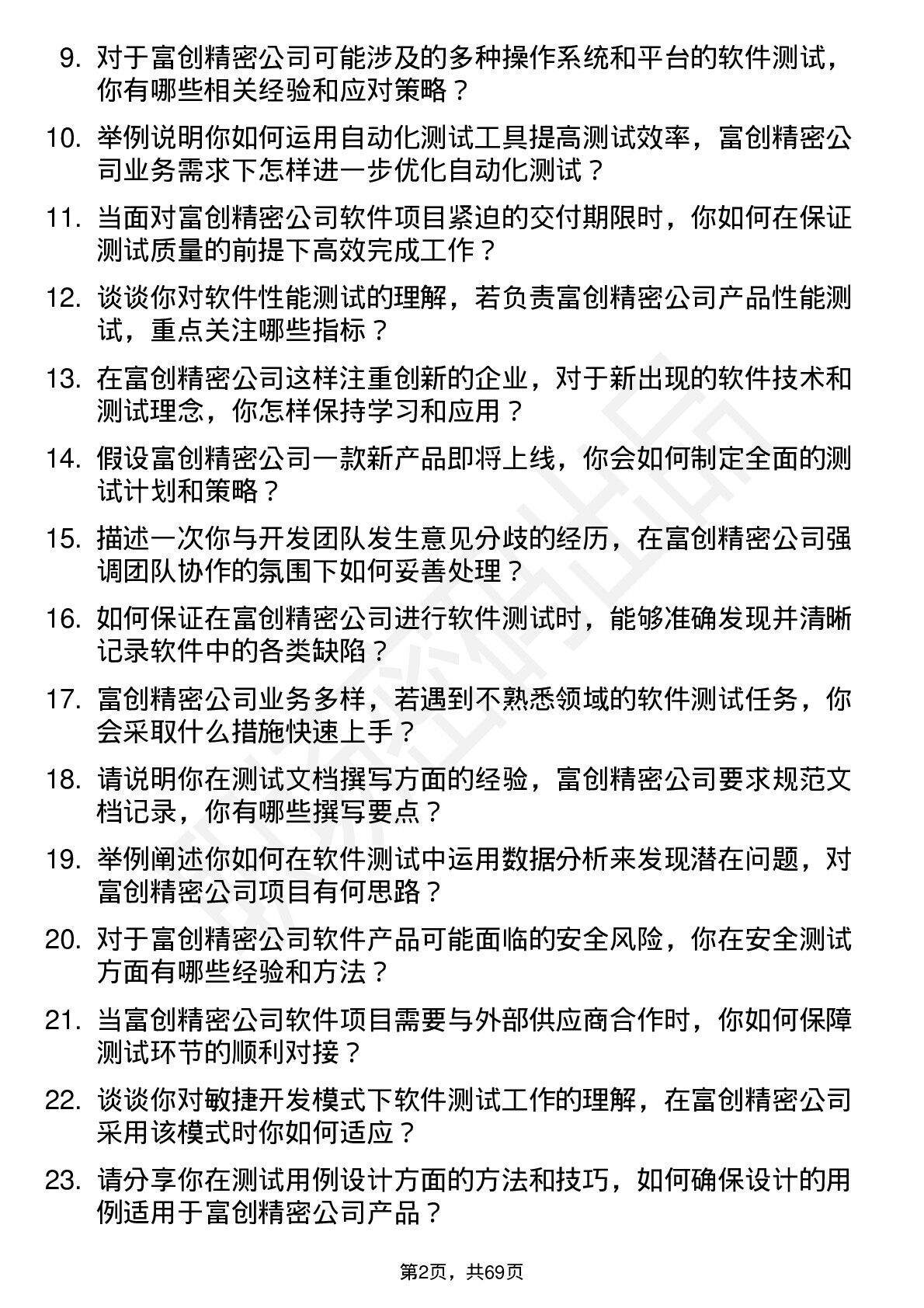 9. 对于富创精密公司可能涉及的多种操作系统和平台的软件测试，你有哪些相关经验和应对策略？

10. 举例说明你如何运用自动化测试工具提高测试效率，富创精密公司业务需求下怎样进一步优化自动化测试？

11. 当面对富创精密公司软件项目紧迫的交付期限时，你如何在保证测试质量的前提下高效完成工作？

12. 谈谈你对软件性能测试的理解，若负责富创精密公司产品性能测试，重点关注哪些指标？

13. 在富创精密公司这样注重创新的企业，对于新出现的软件技术和测试理念，你怎样保持学习和应用？

14. 假设富创精密公司一款新产品即将上线，你会如何制定全面的测试计划和策略？

15. 描述一次你与开发团队发生意见分歧的经历，在富创精密公司强调团队协作的氛围下如何妥善处理？

16. 如何保证在富创精密公司进行软件测试时，能够准确发现并清晰记录软件中的各类缺陷？

17. 富创精密公司业务多样，若遇到不熟悉领域的软件测试任务，你会采取什么措施快速上手？

18. 请说明你在测试文档撰写方面的经验，富创精密公司要求规范文档记录，你有哪些撰写要点？

19. 举例阐述你如何在软件测试中运用数据分析来发现潜在问题，对富创精密公司项目有何思路？

20. 对于富创精密公司软件产品可能面临的安全风险，你在安全测试方面有哪些经验和方法？

21. 当富创精密公司软件项目需要与外部供应商合作时，你如何保障测试环节的顺利对接？

22. 谈谈你对敏捷开发模式下软件测试工作的理解，在富创精密公司采用该模式时你如何适应？

23. 请分享你在测试用例设计方面的方法和技巧，如何确保设计的用例适用于富创精密公司产品？

第2页，共69页